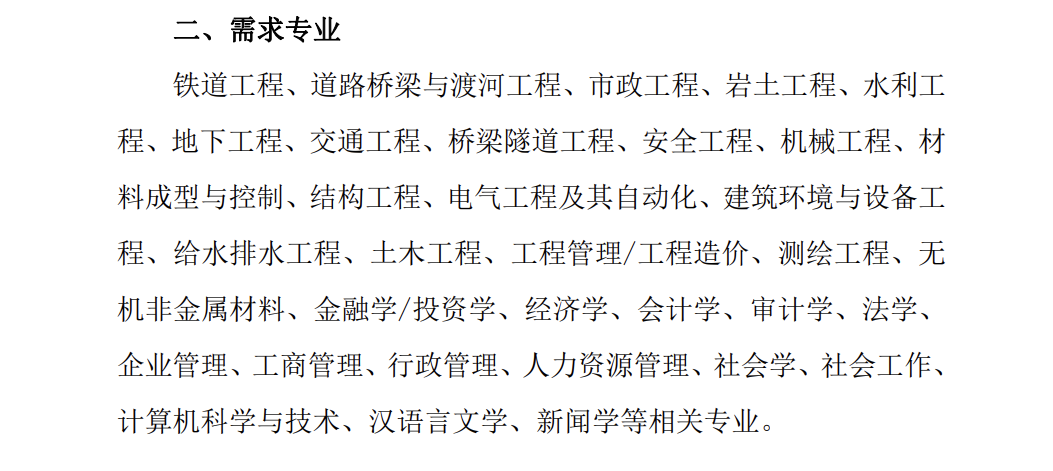 二、需求专业

铁道工程、道路桥梁与渡河工程、市政工程、岩土工程、水利工程、地下工程、交通工程、桥梁隧道工程、安全工程、机械工程、材料成型与控制、结构工程、电气工程及其自动化、建筑环境与设备工程、给水排水工程、土木工程、工程管理/工程造价、测绘工程、无机非金属材料、金融学/投资学、经济学、会计学、审计学、法学、企业管理、工商管理、行政管理、人力资源管理、社会学、社会工作、计算机科学与技术、汉语言文学、新闻学等相关专业。